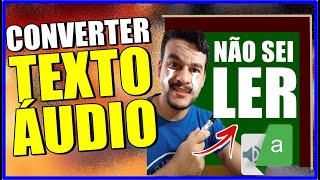 CONVERTER
TEXTO
ÁUDIO

NÃO SEI
LER

a